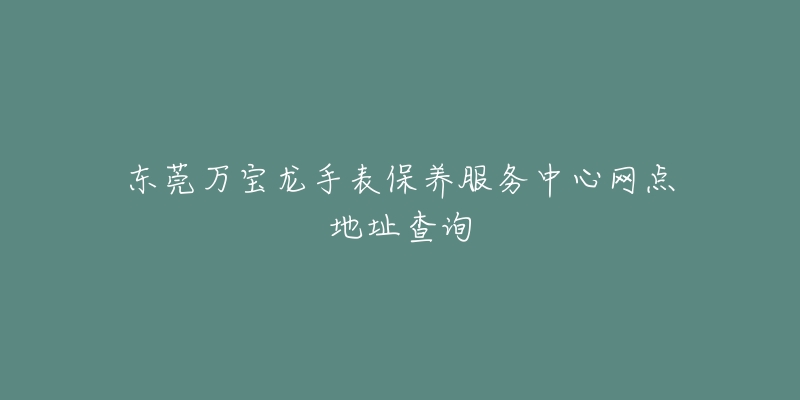 东莞万宝龙手表保养服务中心网点地址查询